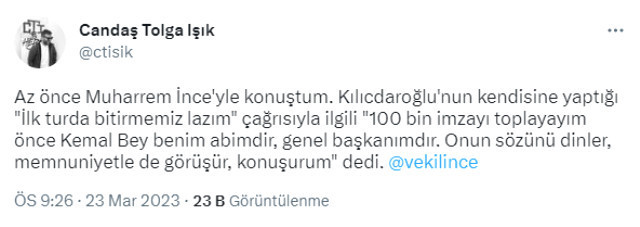 Candaş Tolga Işık
@ctisik

Az önce Muharrem İnce'yle konuştum. Kılıcdaroğlu'nun kendisine yaptığı "İlk turda bitirmemiz lazım" çağrısıyla ilgili "100 bin imzayı toplayayım önce Kemal Bey benim abimdir, genel başkanımdır. Onun sözünü dinler, memnuniyetle de görüşür, konuşurum" dedi. @vekilince

ÖS 9:26 · 23 Mar 2023 · 23 B Görüntülenme